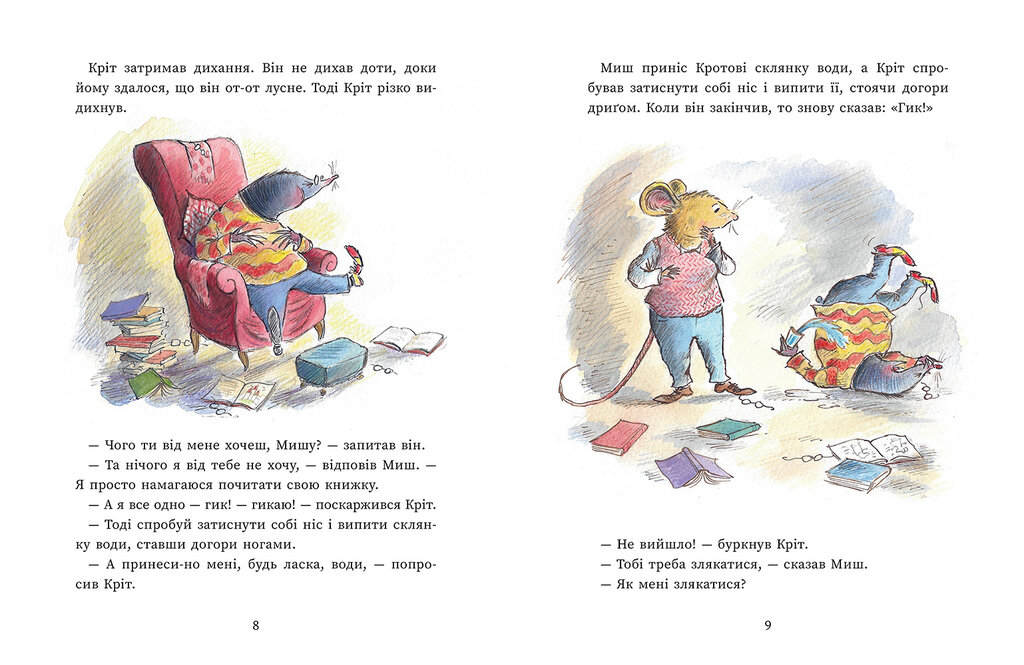 Кріт затримав дихання. Він не дихав доти, доки йому здалося, що він от-от лусне. Тоді Кріт різко видихнув.

— Чого ти від мене хочеш, Мишу? — запитав він.

— Та нічого я від тебе не хочу, — відповів Миш. — Я просто намагаюся почитати свою книжку.

— А я все одно — гик! — гикаю! — поскаржився Кріт.

— Тоді спробуй затиснути собі ніс і випити склянку води, ставши догори ногами.

— А принеси-но мені, будь ласка, води, — попросив Кріт.

8

Миш приніс Кротові склянку води, а Кріт спробував затиснути собі ніс і випити її, стоячи догори дриґом. Коли він закінчив, то знову сказав: «Гик!»

— Не вийшло! — буркнув Кріт.

— Тобі треба злякатися, — сказав Миш.

— Як мені злякатися?

9